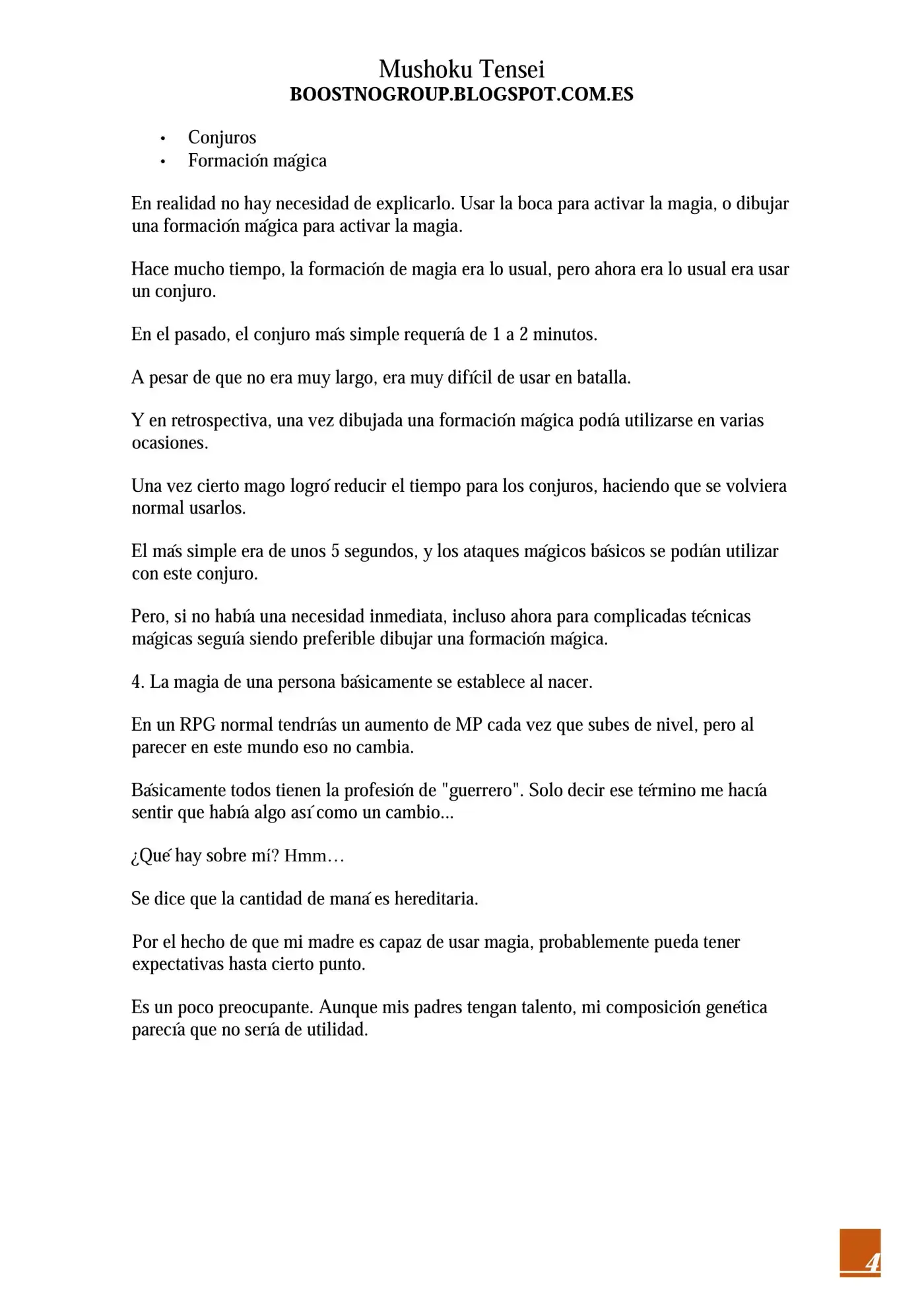 Mushoku Tensei
BOOSTNOGROUP.BLOGSPOT.COM.ES

• Conjuros
• Formación mágica

En realidad no hay necesidad de explicarlo. Usar la boca para activar la magia, o dibujar una formación mágica para activar la magia.

Hace mucho tiempo, la formación de magia era lo usual, pero ahora era lo usual era usar un conjuro.

En el pasado, el conjuro más simple requería de 1 a 2 minutos.

A pesar de que no era muy largo, era muy difícil de usar en batalla.

Y en retrospectiva, una vez dibujada una formación mágica podía utilizarse en varias ocasiones.

Una vez cierto mago logró reducir el tiempo para los conjuros, haciendo que se volviera normal usarlos.

El más simple era de unos 5 segundos, y los ataques mágicos básicos se podían utilizar con este conjuro.

Pero, si no había una necesidad inmediata, incluso ahora para complicadas técnicas mágicas seguía siendo preferible dibujar una formación mágica.

4. La magia de una persona básicamente se establece al nacer.

En un RPG normal tendrías un aumento de MP cada vez que subes de nivel, pero al parecer en este mundo eso no cambia.

Básicamente todos tienen la profesión de "guerrero". Solo decir ese término me hacía sentir que había algo así como un cambio...

¿Qué hay sobre mí? Hmm…

Se dice que la cantidad de maná es hereditaria.

Por el hecho de que mi madre es capaz de usar magia, probablemente pueda tener expectativas hasta cierto punto.

Es un poco preocupante. Aunque mis padres tengan talento, mi composición genética parecía que no sería de utilidad.

4